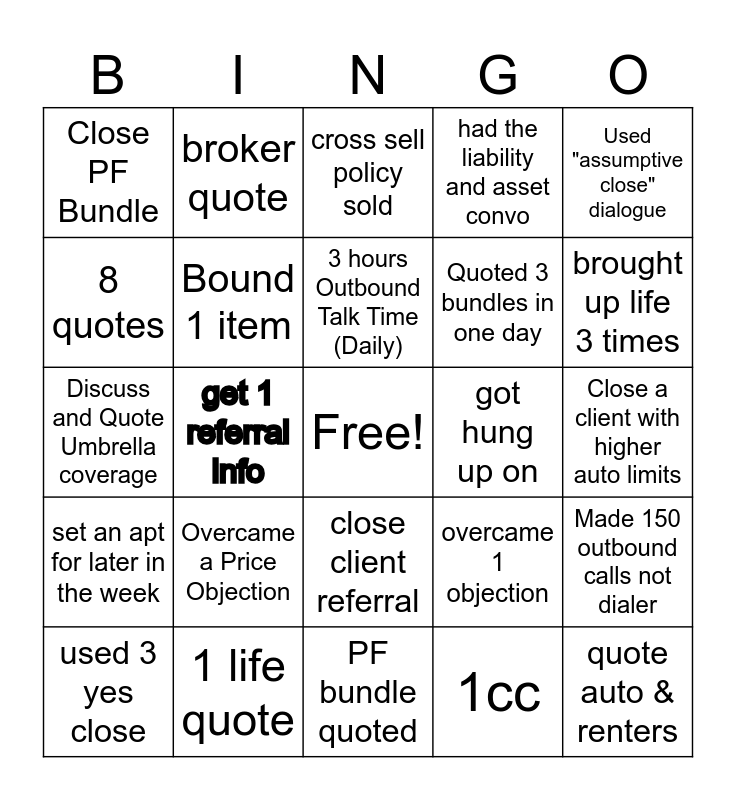 | B | I | N | G | O |
|---|---|---|---|---|
| Close PF Bundle | broker quote | cross sell policy sold | had the liability and asset convo | Used "assumptive close" dialogue |
| 8 quotes | Bound 1 item | 3 hours Outbound Talk Time (Daily) | Quoted 3 bundles in one day | brought up life 3 times |
| Discuss and Quote Umbrella coverage | get 1 referral Info | Free! | got hung up on | Close a client with higher auto limits |
| set an apt for later in the week | Overcame a Price Objection | close client referral | overcame 1 objection | Made 150 outbound calls not dialer |
| used 3 yes close | 1 life quote | PF bundle quoted | 1cc | quote auto & renters |